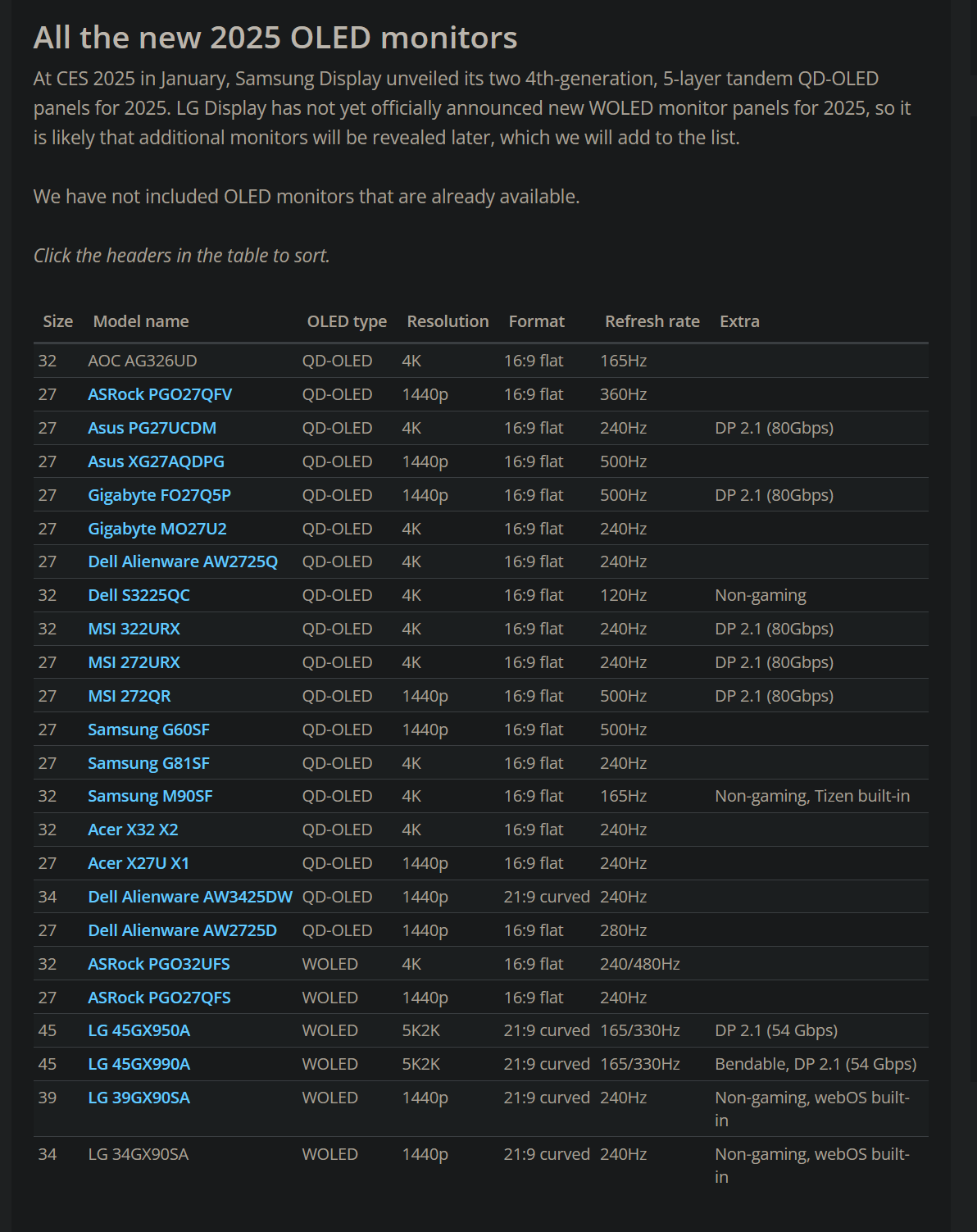 All the new 2025 OLED monitors

At CES 2025 in January, Samsung Display unveiled its two 4th-generation, 5-layer tandem QD-OLED panels for 2025. LG Display has not yet officially announced new WOLED monitor panels for 2025, so it is likely that additional monitors will be revealed later, which we will add to the list.

We have not included OLED monitors that are already available.

Click the headers in the table to sort.

| Size | Model name | OLED type | Resolution | Format | Refresh rate | Extra |
|---|---|---|---|---|---|---|
| 32 | AOC AG326UD | QD-OLED | 4K | 16:9 flat | 165Hz | |
| 27 | ASRock PGO27QFV | QD-OLED | 1440p | 16:9 flat | 360Hz | |
| 27 | Asus PG27UCDM | QD-OLED | 4K | 16:9 flat | 240Hz | DP 2.1 (80Gbps) |
| 27 | Asus XG27AQDPG | QD-OLED | 1440p | 16:9 flat | 500Hz | |
| 27 | Gigabyte FO27Q5P | QD-OLED | 1440p | 16:9 flat | 500Hz | DP 2.1 (80Gbps) |
| 27 | Gigabyte MO27U2 | QD-OLED | 4K | 16:9 flat | 240Hz | |
| 27 | Dell Alienware AW2725Q | QD-OLED | 4K | 16:9 flat | 240Hz | |
| 32 | Dell S3225QC | QD-OLED | 4K | 16:9 flat | 120Hz | Non-gaming |
| 32 | MSI 322URX | QD-OLED | 4K | 16:9 flat | 240Hz | DP 2.1 (80Gbps) |
| 27 | MSI 272URX | QD-OLED | 4K | 16:9 flat | 240Hz | DP 2.1 (80Gbps) |
| 27 | MSI 272QR | QD-OLED | 1440p | 16:9 flat | 500Hz | DP 2.1 (80Gbps) |
| 27 | Samsung G60SF | QD-OLED | 1440p | 16:9 flat | 500Hz | |
| 27 | Samsung G81SF | QD-OLED | 4K | 16:9 flat | 240Hz | |
| 32 | Samsung M90SF | QD-OLED | 4K | 16:9 flat | 165Hz | Non-gaming, Tizen built-in |
| 32 | Acer X32 X2 | QD-OLED | 4K | 16:9 flat | 240Hz | |
| 27 | Acer X27U X1 | QD-OLED | 1440p | 16:9 flat | 240Hz | |
| 34 | Dell Alienware AW3425DW | QD-OLED | 1440p | 21:9 curved | 240Hz | |
| 27 | Dell Alienware AW2725D | QD-OLED | 1440p | 16:9 flat | 280Hz | |
| 32 | ASRock PGO32UFS | WOLED | 4K | 16:9 flat | 240/480Hz | |
| 27 | ASRock PGO27QFS | WOLED | 1440p | 16:9 flat | 240Hz | |
| 45 | LG 45GX950A | WOLED | 5K2K | 21:9 curved | 165/330Hz | DP 2.1 (54 Gbps) |
| 45 | LG 45GX990A | WOLED | 5K2K | 21:9 curved | 165/330Hz | Bendable, DP 2.1 (54 Gbps) |
| 39 | LG 39GX90SA | WOLED | 1440p | 21:9 curved | 240Hz | Non-gaming, webOS built-in |
| 34 | LG 34GX90SA | WOLED | 1440p | 21:9 curved | 240Hz | Non-gaming, webOS built-in |